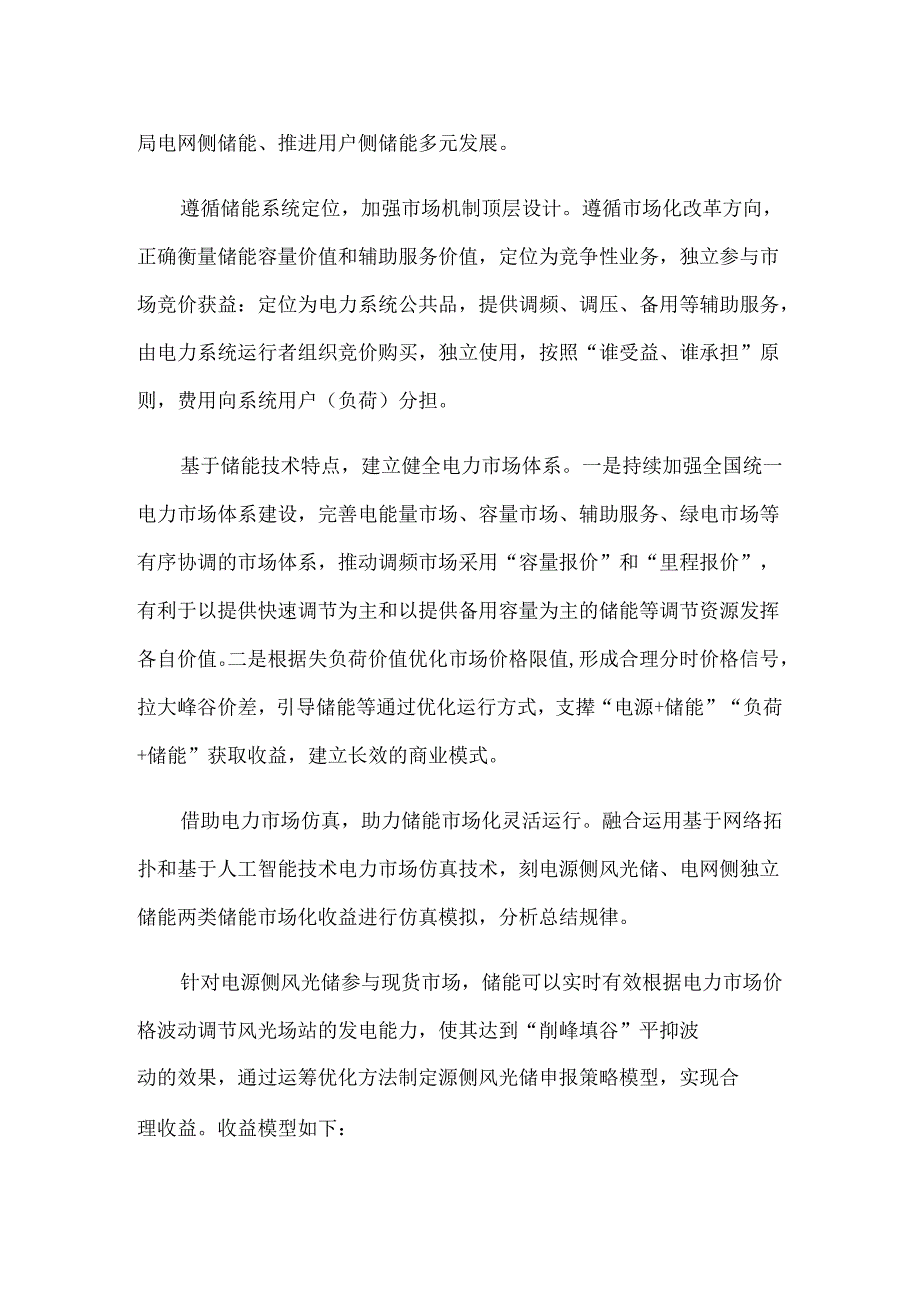 局电网侧储能、推进用户侧储能多元发展。

遵循储能系统定位，加强市场机制顶层设计。遵循市场化改革方向，正确衡量储能容量价值和辅助服务价值，定位为竞争性业务，独立参与市场竞价获益：定位为电力系统公共品，提供调频、调压、备用等辅助服务，由电力系统运行者组织竞价购买，独立使用，按照“谁受益、谁承担”原则，费用向系统用户（负荷）分担。

基于储能技术特点，建立健全电力市场体系。一是持续加强全国统一电力市场体系建设，完善电能量市场、容量市场、辅助服务、绿电市场等有序协调的市场体系，推动调频市场采用“容量报价”和“里程报价”，有利于以提供快速调节为主和以提供备用容量为主的储能等调节资源发挥各自价值。二是根据失负荷价值优化市场价格限值,形成合理分时价格信号，拉大峰谷价差，引导储能等通过优化运行方式，支撑“电源+储能”“负荷+储能”获取收益，建立长效的商业模式。

借助电力市场仿真，助力储能市场化灵活运行。融合运用基于网络拓扑和基于人工智能技术电力市场仿真技术，刻电源侧风光储、电网侧独立储能两类储能市场化收益进行仿真模拟，分析总结规律。

针对电源侧风光储参与现货市场，储能可以实时有效根据电力市场价格波动调节风光场站的发电能力，使其达到“削峰填谷”平抑波动的效果，通过运筹优化方法制定源侧风光储申报策略模型，实现合理收益。收益模型如下：